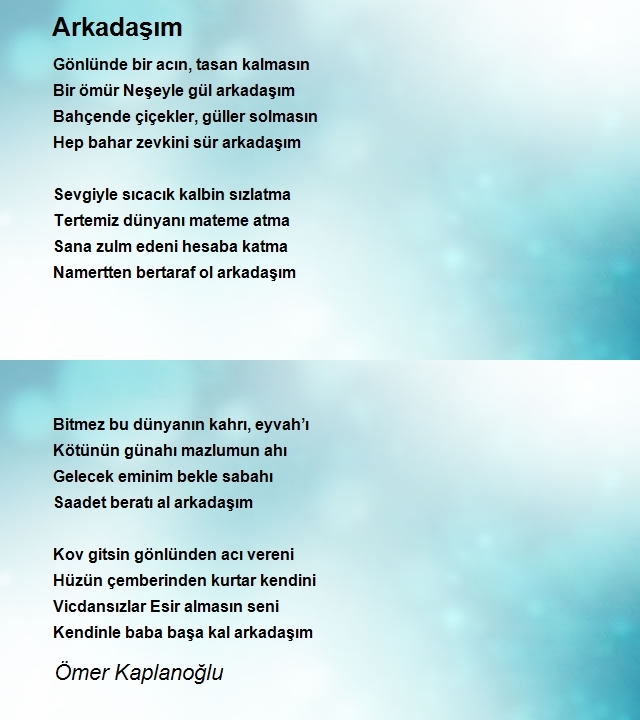 Arkadaşım

Gönlünde bir acın, tasan kalmasın
Bir ömür Neşeyle gül arkadaşım
Bahçende çiçekler, güller solmasın
Hep bahar zevkini sür arkadaşım

Sevgiyle sıcacık kalbin sızlatma
Tertemiz dünyanı mateme atma
Sana zulm edeni hesaba katma
Namertten bertaraf ol arkadaşım

Bitmez bu dünyanın kahrı, eyvah'ı
Kötünün günahı mazlumun ahı
Gelecek eminim bekle sabahı
Saadet beratı al arkadaşım

Kov gitsin gönlünden acı vereni
Hüzün çemberinden kurtar kendini
Vicdansızlar Esir almasın seni
Kendinle baba başa kal arkadaşım

Ömer Kaplanoğlu